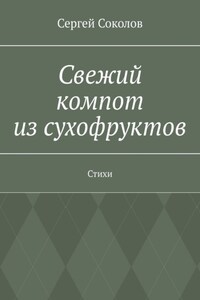 Сергей Соколов

Свежий компот из сухофруктов

Стихи